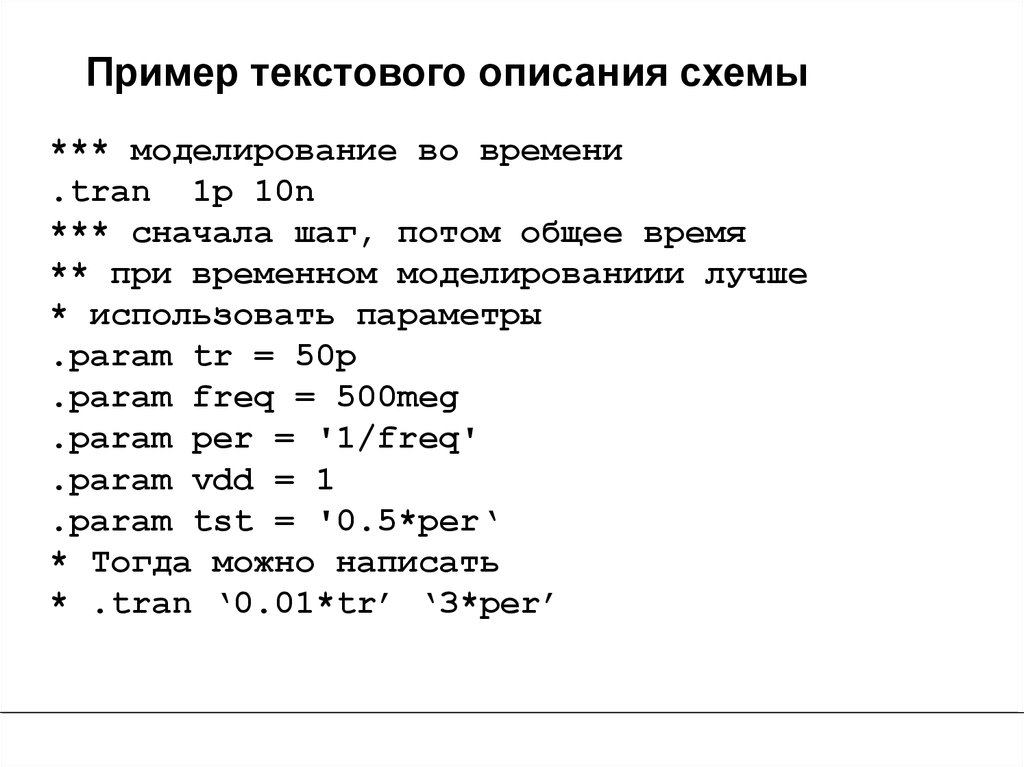 Пример текстового описания схемы

*** моделирование во времени
.tran  1p 10n
*** сначала шаг, потом общее время
** при временном моделированиии лучше
* использовать параметры
.param tr = 50p
.param freq = 500meg
.param per = '1/freq'
.param vdd = 1
.param tst = '0.5*per'
* Тогда можно написать
* .tran '0.01*tr'  '3*per'